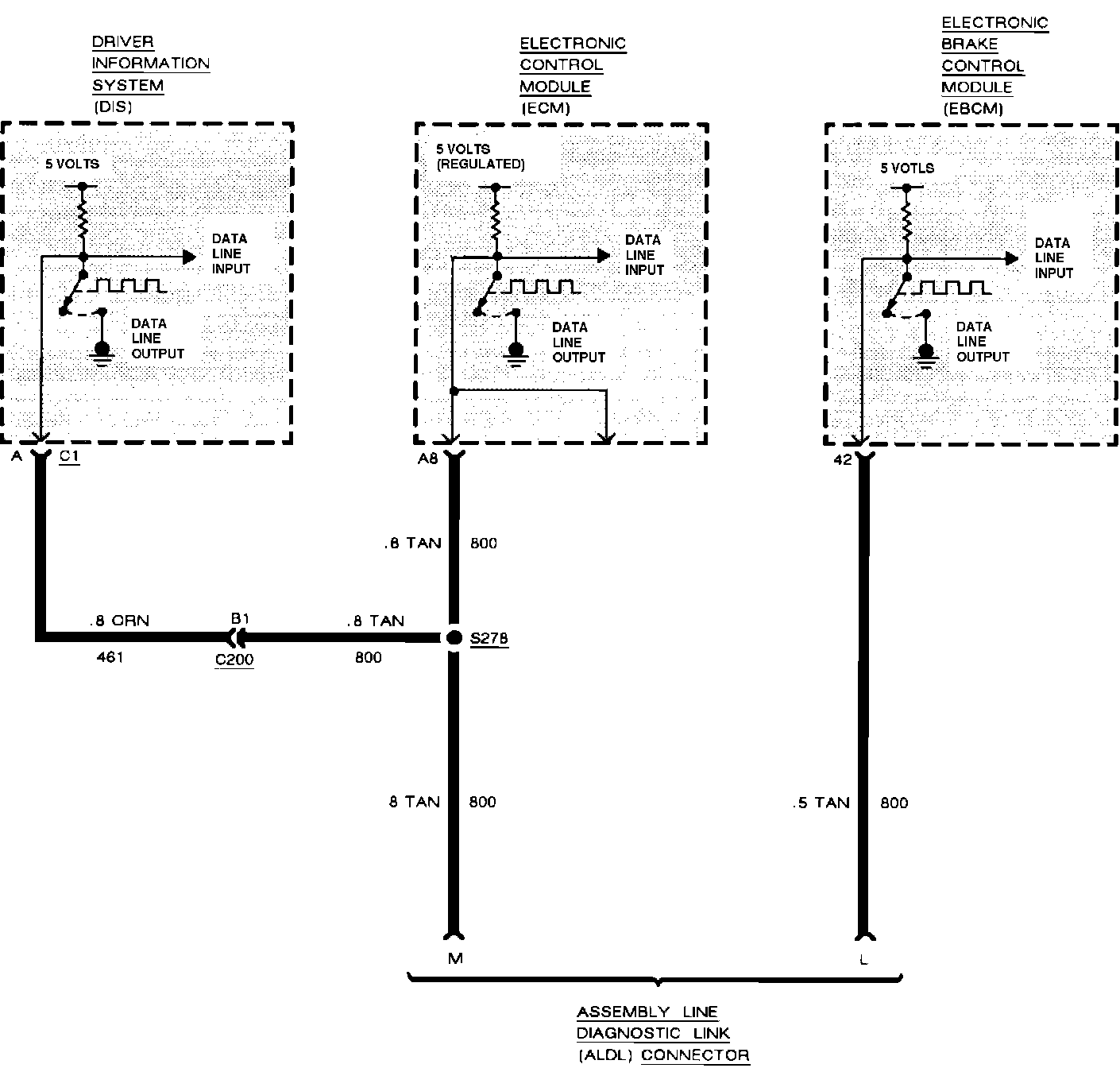 DRIVER INFORMATION SYSTEM (DIS)

5 VOLTS

DATA LINE INPUT

DATA LINE OUTPUT

A C1

ELECTRONIC CONTROL MODULE (ECM)

5 VOLTS (REGULATED)

DATA LINE INPUT

DATA LINE OUTPUT

A8

ELECTRONIC BRAKE CONTROL MODULE (EBCM)

5 VOTLS

DATA LINE INPUT

DATA LINE OUTPUT

42

.8 TAN 800

.8 ORN 461

B1 C200

.8 TAN 800

S278

8 TAN 800

.5 TAN 800

M

L

ASSEMBLY LINE DIAGNOSTIC LINK (ALDL) CONNECTOR